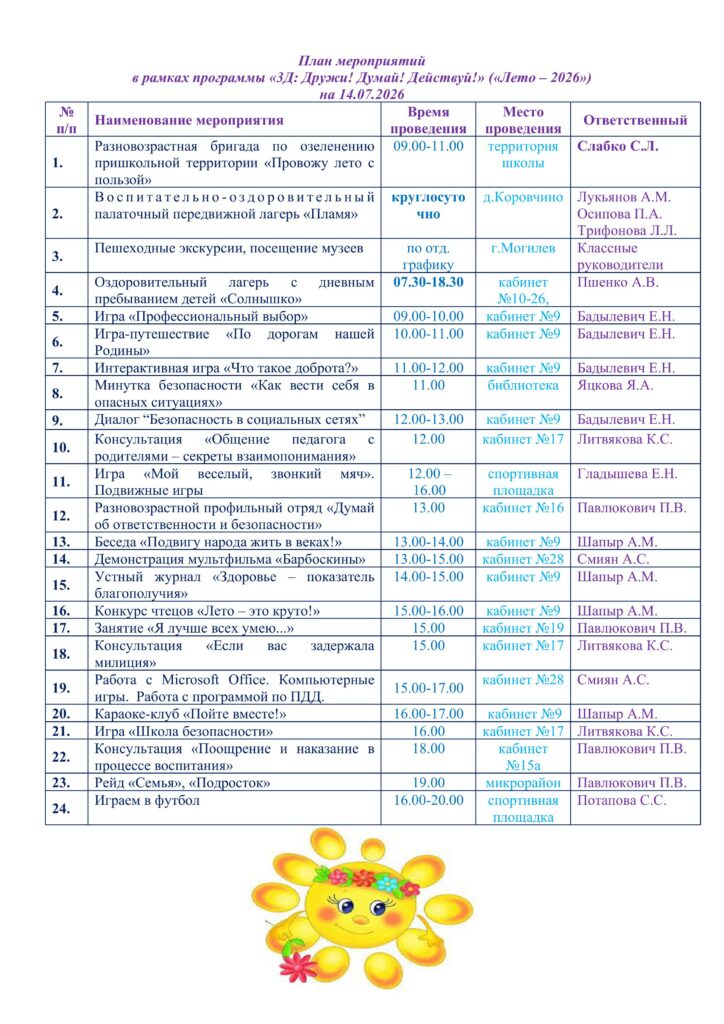 План мероприятий
в рамках программы «3Д: Дружи! Думай! Действуй!» («Лето – 2026»)
на 14.07.2026

| № п/п | Наименование мероприятия | Время проведения | Место проведения | Ответственный |
|---|---|---|---|---|
| 1. | Разновозрастная бригада по озеленению пришкольной территории «Провожу лето с пользой» | 09.00-11.00 | территория школы | Слабко С.Л. |
| 2. | Воспитательно-оздоровительный палаточный передвижной лагерь «Пламя» | круглосуточно | д.Коровчино | Лукьянов А.М. Осипова П.А. Трифонова Л.Л. |
| 3. | Пешеходные экскурсии, посещение музеев | по отд. графику | г.Могилев | Классные руководители |
| 4. | Оздоровительный лагерь с дневным пребыванием детей «Солнышко» | 07.30-18.30 | кабинет №10-26, | Пшенко А.В. |
| 5. | Игра «Профессиональный выбор» | 09.00-10.00 | кабинет №9 | Бадылевич Е.Н. |
| 6. | Игра-путешествие «По дорогам нашей Родины» | 10.00-11.00 | кабинет №9 | Бадылевич Е.Н. |
| 7. | Интерактивная игра «Что такое доброта?» | 11.00-12.00 | кабинет №9 | Бадылевич Е.Н. |
| 8. | Минутка безопасности «Как вести себя в опасных ситуациях» | 11.00 | библиотека | Яцкова Я.А. |
| 9. | Диалог "Безопасность в социальных сетях" | 12.00-13.00 | кабинет №9 | Бадылевич Е.Н. |
| 10. | Консультация «Общение педагога с родителями – секреты взаимопонимания» | 12.00 | кабинет №17 | Литвякова К.С. |
| 11. | Игра «Мой веселый, звонкий мяч». Подвижные игры | 12.00 – 16.00 | спортивная площадка | Гладышева Е.Н. |
| 12. | Разновозрастной профильный отряд «Думай об ответственности и безопасности» | 13.00 | кабинет №16 | Павлюкович П.В. |
| 13. | Беседа «Подвигу народа жить в веках!» | 13.00-14.00 | кабинет №9 | Шапыр А.М. |
| 14. | Демонстрация мультфильма «Барбоскины» | 13.00-15.00 | кабинет №28 | Смиян А.С. |
| 15. | Устный журнал «Здоровье – показатель благополучия» | 14.00-15.00 | кабинет №9 | Шапыр А.М. |
| 16. | Конкурс чтецов «Лето – это круто!» | 15.00-16.00 | кабинет №9 | Шапыр А.М. |
| 17. | Занятие «Я лучше всех умею...» | 15.00 | кабинет №19 | Павлюкович П.В. |
| 18. | Консультация «Если вас задержала милиция» | 15.00 | кабинет №17 | Литвякова К.С. |
| 19. | Работа с Microsoft Office. Компьютерные игры. Работа с программой по ПДД. | 15.00-17.00 | кабинет №28 | Смиян А.С. |
| 20. | Караоке-клуб «Пойте вместе!» | 16.00-17.00 | кабинет №9 | Шапыр А.М. |
| 21. | Игра «Школа безопасности» | 16.00 | кабинет №17 | Литвякова К.С. |
| 22. | Консультация «Поощрение и наказание в процессе воспитания» | 18.00 | кабинет №15а | Павлюкович П.В. |
| 23. | Рейд «Семья», «Подросток» | 19.00 | микрорайон | Павлюкович П.В. |
| 24. | Играем в футбол | 16.00-20.00 | спортивная площадка | Потапова С.С. |